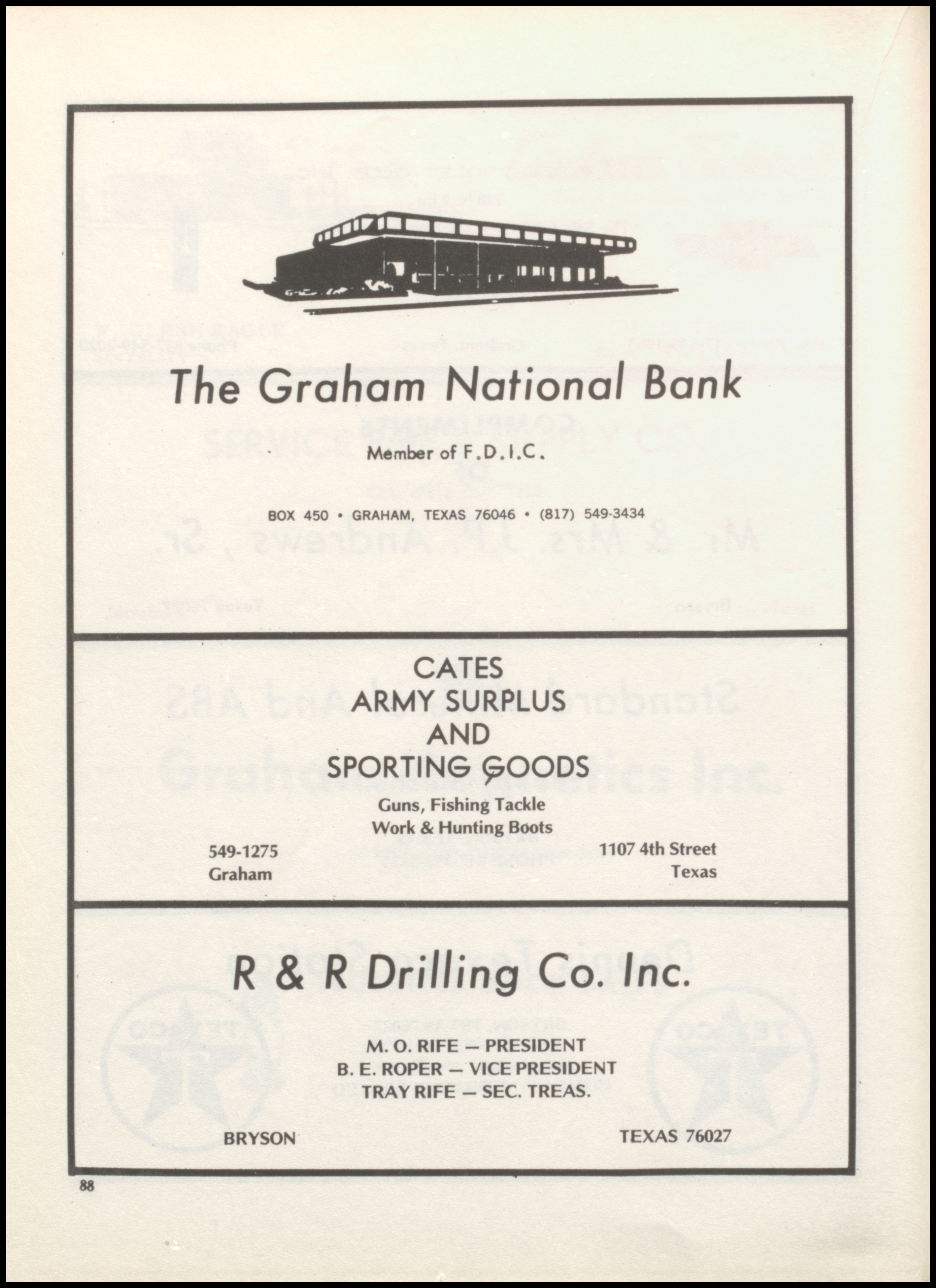 The Graham National Bank

Member of F.D.I.C.

BOX 450 • GRAHAM, TEXAS 76046 • (817) 549-3434

CATES
ARMY SURPLUS
AND
SPORTING GOODS
Guns, Fishing Tackle
Work & Hunting Boots

549-1275
Graham

1107 4th Street
Texas

R & R Drilling Co. Inc.

M. O. RIFE — PRESIDENT
B. E. ROPER — VICE PRESIDENT
TRAY RIFE — SEC. TREAS.

BRYSON

TEXAS 76027

88